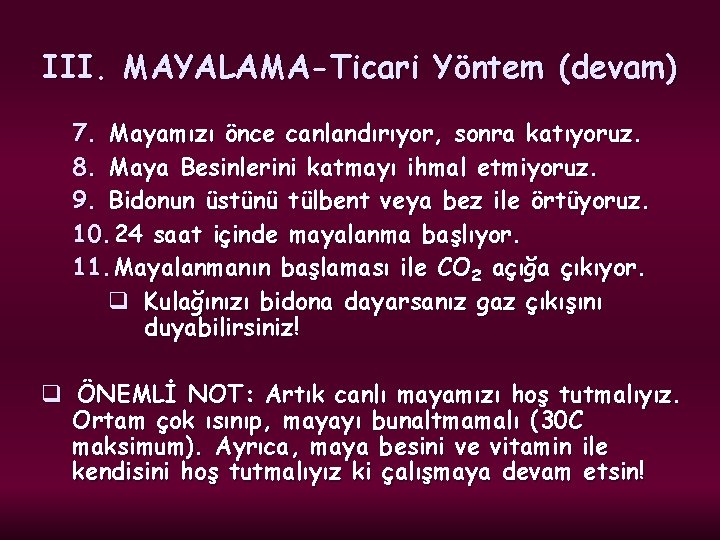 III. MAYALAMA-Ticari Yöntem (devam)

7. Mayamızı önce canlandırıyor, sonra katıyoruz.
8. Maya Besinlerini katmayı ihmal etmiyoruz.
9. Bidonun üstünü tülbent veya bez ile örtüyoruz.
10. 24 saat içinde mayalanma başlıyor.
11. Mayalanmanın başlaması ile $CO_2$ açığa çıkıyor.
❑ Kulağınızı bidona dayarsanız gaz çıkışını duyabilirsiniz!

❑ ÖNEMLİ NOT: Artık canlı mayamızı hoş tutmalıyız. Ortam çok ısınıp, mayayı bunaltmamalı (30C maksimum). Ayrıca, maya besini ve vitamin ile kendisini hoş tutmalıyız ki çalışmaya devam etsin!